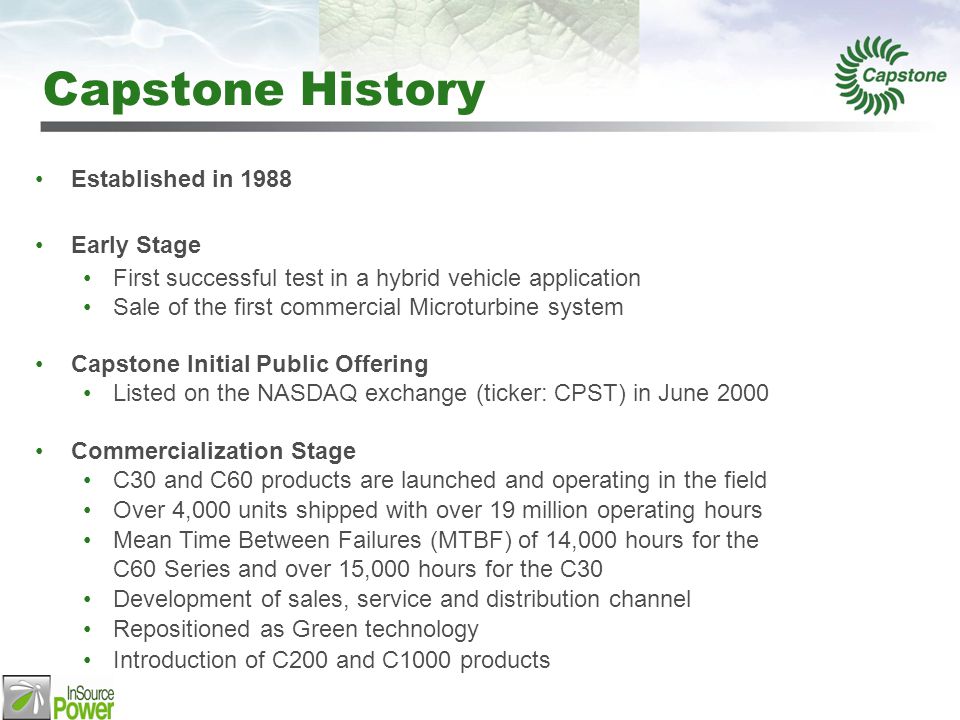 Capstone History

Capstone

• Established in 1988

• Early Stage
• First successful test in a hybrid vehicle application
• Sale of the first commercial Microturbine system

• Capstone Initial Public Offering
• Listed on the NASDAQ exchange (ticker: CPST) in June 2000

• Commercialization Stage
• C30 and C60 products are launched and operating in the field
• Over 4,000 units shipped with over 19 million operating hours
• Mean Time Between Failures (MTBF) of 14,000 hours for the C60 Series and over 15,000 hours for the C30
• Development of sales, service and distribution channel
• Repositioned as Green technology
• Introduction of C200 and C1000 products

InSource Power